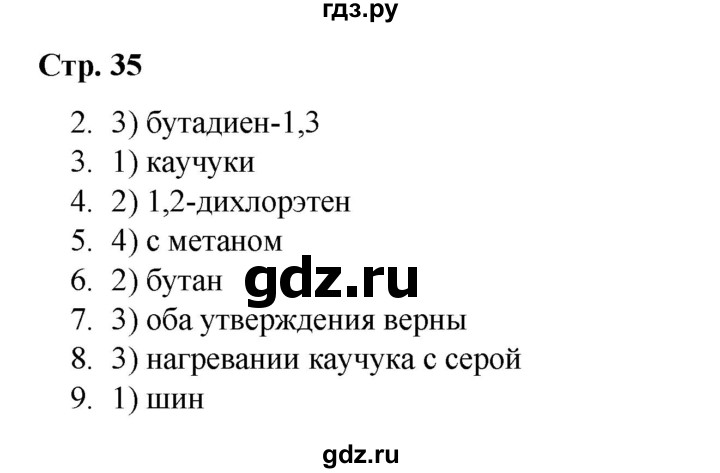 гдз.ру

Стр. 35

2. 3) бутадиен-1,3
3. 1) каучуки
4. 2) 1,2-дихлорэтен
5. 4) с метаном
6. 2) бутан
7. 3) оба утверждения верны
8. 3) нагревании каучука с серой
9. 1) шин

gdz.ru

gdz.ru